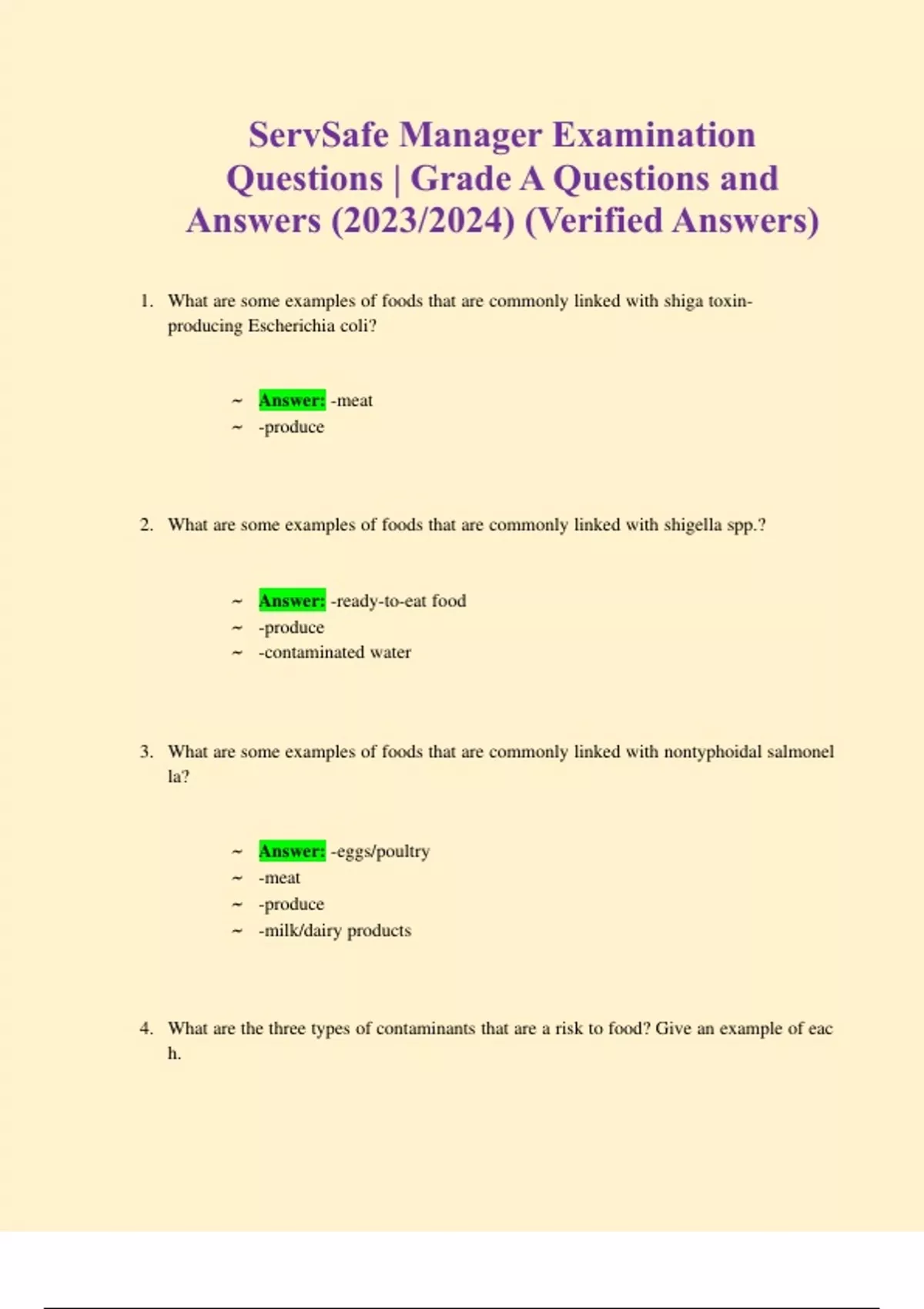 ServSafe Manager Examination Questions | Grade A Questions and Answers (2023/2024) (Verified Answers)

1. What are some examples of foods that are commonly linked with shiga toxin-producing Escherichia coli?

~ Answer: -meat
~ -produce

2. What are some examples of foods that are commonly linked with shigella spp.?

~ Answer: -ready-to-eat food
~ -produce
~ -contaminated water

3. What are some examples of foods that are commonly linked with nontyphoidal salmonel la?

~ Answer: -eggs/poultry
~ -meat
~ -produce
~ -milk/dairy products

4. What are the three types of contaminants that are a risk to food? Give an example of eac h.